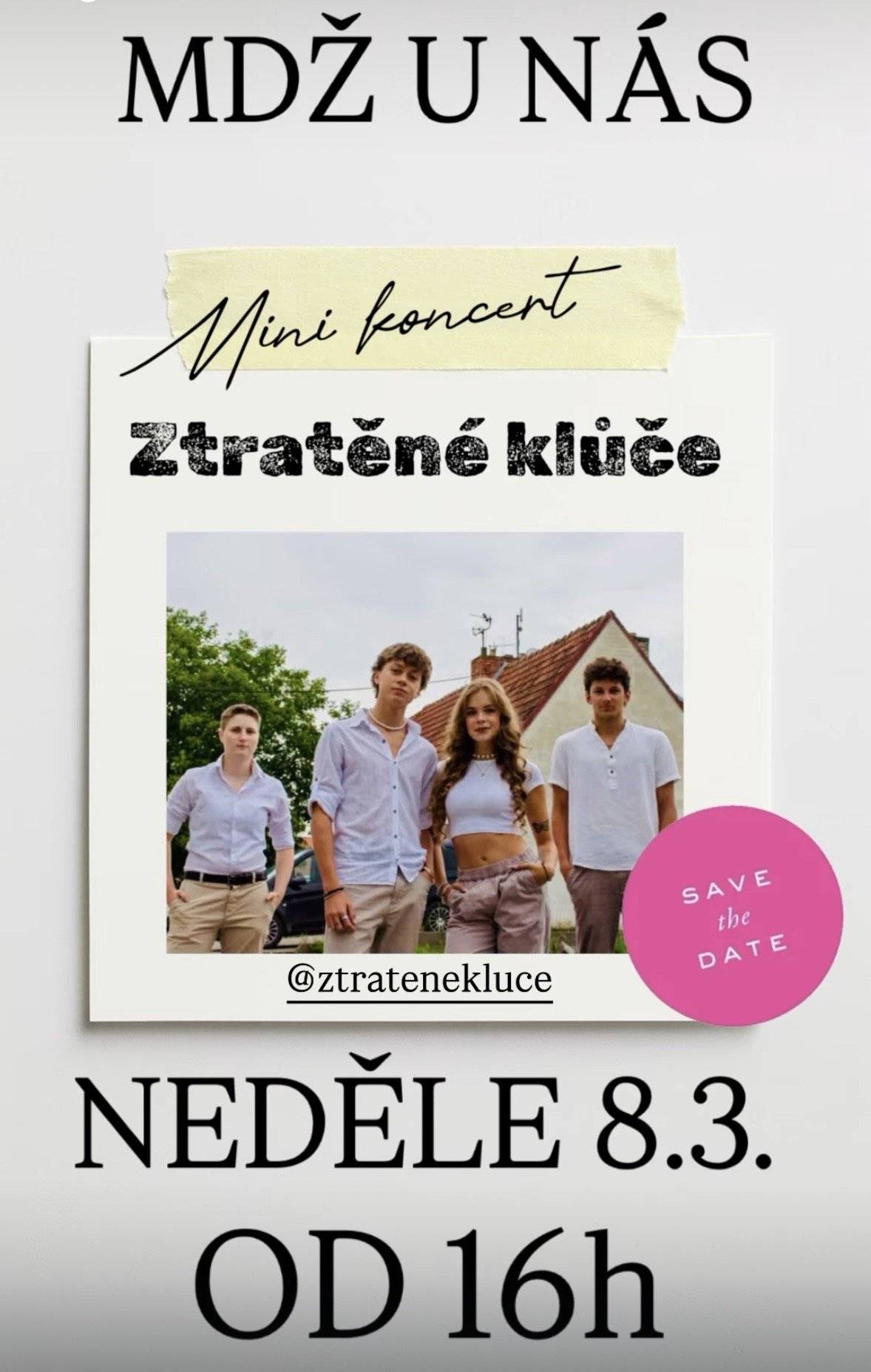 MDŽ U NÁS

Mini koncert

Ztratěné klůče

@ztratenekluce

SAVE the DATE

NEDĚLE 8.3.
OD 16h